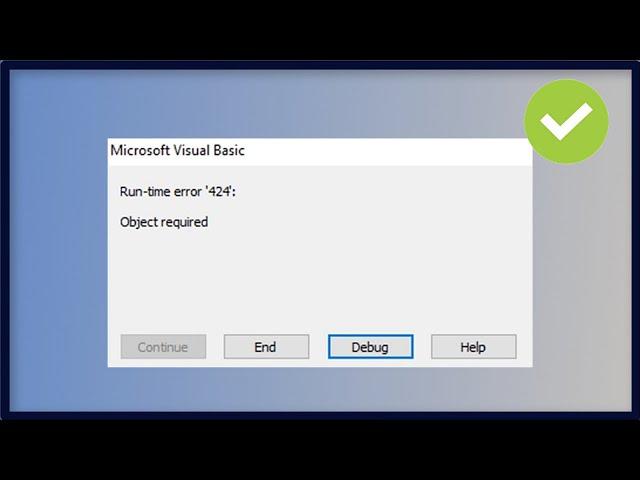 Microsoft Visual Basic

Run-time error '424':

Object required

Continue
End
Debug
Help